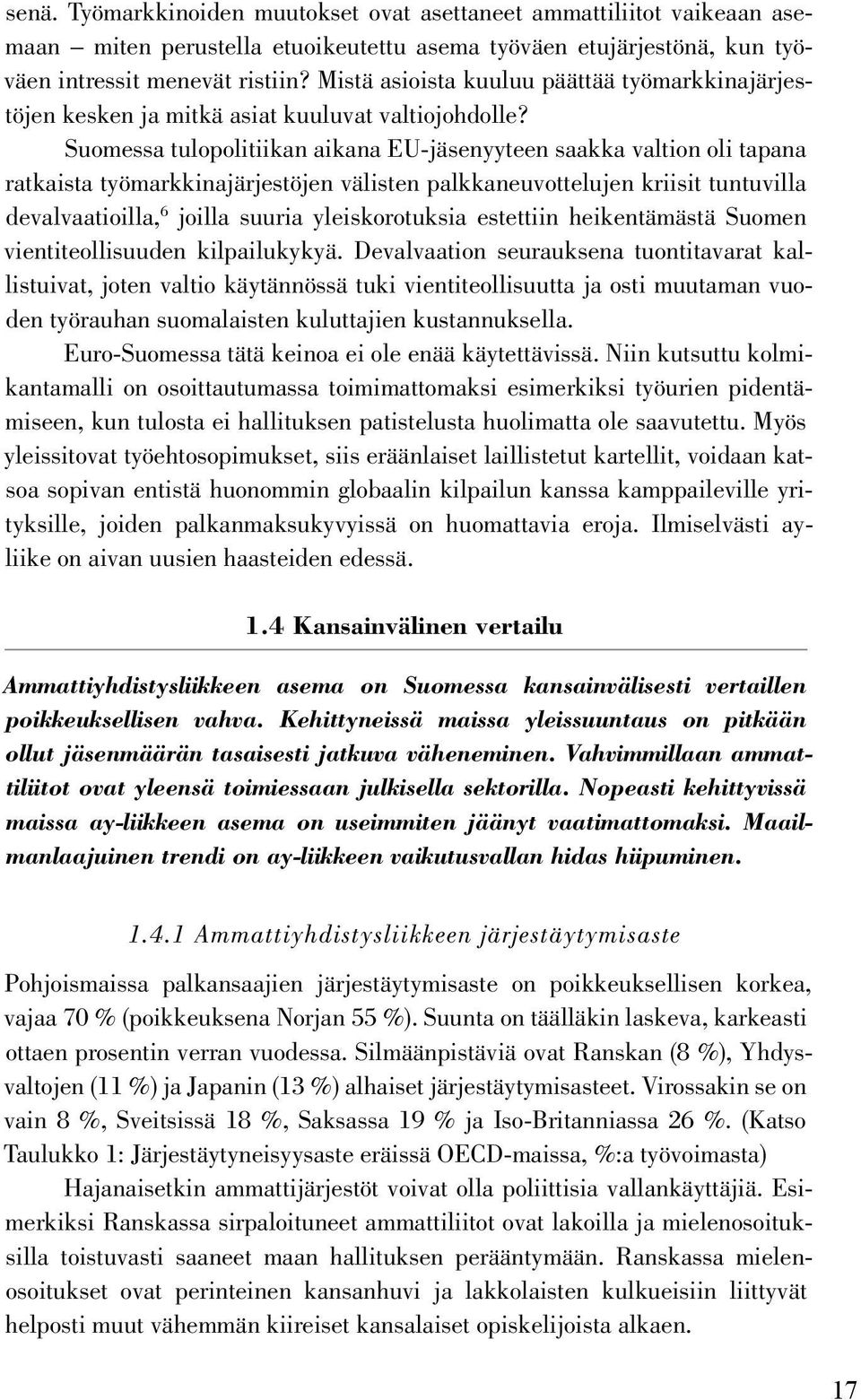 senä. Työmarkkinoiden muutokset ovat asettaneet ammattiliitot vaikeaan asemaan – miten perustella etuoikeutettu asema työväen etujärjestönä, kun työväen intressit menevät ristiin? Mistä asioista kuuluu päättää työmarkkinajärjestöjen kesken ja mitkä asiat kuuluvat valtiojohdolle?

Suomessa tulopolitiikan aikana EU-jäsenyyteen saakka valtion oli tapana ratkaista työmarkkinajärjestöjen välisten palkkaneuvottelujen kriisit tuntuvilla devalvaatioilla,$^6$ joilla suuria yleiskorotuksia estettiin heikentämästä Suomen vientiteollisuuden kilpailukykyä. Devalvaation seurauksena tuontitavarat kallistuivat, joten valtio käytännössä tuki vientiteollisuutta ja osti muutaman vuoden työrauhan suomalaisten kuluttajien kustannuksella.

Euro-Suomessa tätä keinoa ei ole enää käytettävissä. Niin kutsuttu kolmikantamalli on osoittautumassa toimimattomaksi esimerkiksi työurien pidentämiseen, kun tulosta ei hallituksen patistelusta huolimatta ole saavutettu. Myös yleissitovat työehtosopimukset, siis eräänlaiset laillistetut kartellit, voidaan katsoa sopivan entistä huonommin globaalin kilpailun kanssa kamppaileville yrityksille, joiden palkanmaksukyvyissä on huomattavia eroja. Ilmiselvästi ayliike on aivan uusien haasteiden edessä.

1.4 Kansainvälinen vertailu

Ammattiyhdistysliikkeen asema on Suomessa kansainvälisesti vertaillen poikkeuksellisen vahva. Kehittyneissä maissa yleissuuntaus on pitkään ollut jäsenmäärän tasaisesti jatkuva väheneminen. Vahvimmillaan ammattiliitot ovat yleensä toimiessaan julkisella sektorilla. Nopeasti kehittyvissä maissa ay-liikkeen asema on useimmiten jäänyt vaatimattomaksi. Maailmanlaajuinen trendi on ay-liikkeen vaikutusvallan hidas hiipuminen.

1.4.1 Ammattiyhdistysliikkeen järjestäytymisaste

Pohjoismaissa palkansaajien järjestäytymisaste on poikkeuksellisen korkea, vajaa 70 % (poikkeuksena Norjan 55 %). Suunta on täälläkin laskeva, karkeasti ottaen prosentin verran vuodessa. Silmäänpistäviä ovat Ranskan (8 %), Yhdysvaltojen (11 %) ja Japanin (13 %) alhaiset järjestäytymisasteet. Virossakin se on vain 8 %, Sveitsissä 18 %, Saksassa 19 % ja Iso-Britanniassa 26 %. (Katso Taulukko 1: Järjestäytyneisyysaste eräissä OECD-maissa, %:a työvoimasta)

Hajanaisetkin ammattijärjestöt voivat olla poliittisia vallankäyttäjiä. Esimerkiksi Ranskassa sirpaloituneet ammattiliitot ovat lakoilla ja mielenosoituksilla toistuvasti saaneet maan hallituksen perääntymään. Ranskassa mielenosoitukset ovat perinteinen kansanhuvi ja lakkolaisten kulkueisiin liittyvät helposti muut vähemmän kiireiset kansalaiset opiskelijoista alkaen.

17